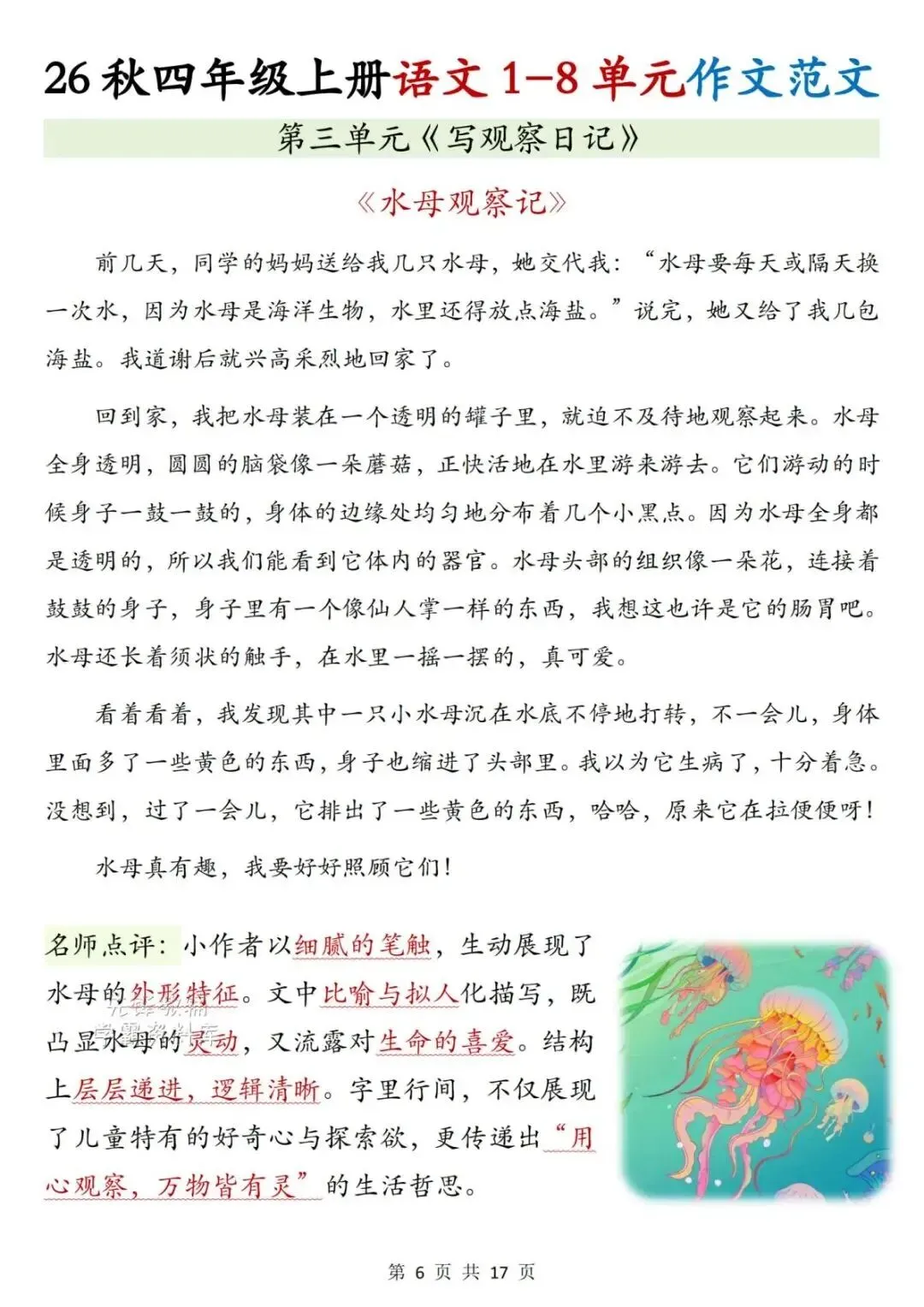 26 秋四年级上册语文 1-8 单元作文范文

第三单元《写观察日记》

《水母观察记》

前几天，同学的妈妈送给我几只水母，她交代我：“水母要每天或隔天换一次水，因为水母是海洋生物，水里还得放点海盐。”说完，她又给了我几包海盐。我道谢后就兴高采烈地回家了。

回到家，我把水母装在一个透明的罐子里，就迫不及待地观察起来。水母全身透明，圆圆的脑袋像一朵蘑菇，正快活地在水里游来游去。它们游动的时候身子一鼓一鼓的，身体的边缘处均匀地分布着几个小黑点。因为水母全身都是透明的，所以我们能看到它体内的器官。水母头部的组织像一朵花，连接着鼓鼓的身子，身子里有一个像仙人掌一样的东西，我想这也许是它的肠胃吧。水母还长着须状的触手，在水里一摇一摆的，真可爱。

看着看着，我发现其中一只小水母沉在水底不停地打转，不一会儿，身体里面多了一些黄色的东西，身子也缩进了头部里。我以为它生病了，十分着急。没想到，过了一会儿，它排出了一些黄色的东西，哈哈，原来它在拉便便呀！

水母真有趣，我要好好照顾它们！

名师点评：小作者以细腻的笔触，生动展现了水母的外形特征。文中比喻与拟人化描写，既凸显水母的灵动，又流露对生命的喜爱。结构上层层递进，逻辑清晰。字里行间，不仅展现了儿童特有的好奇心与探索欲，更传递出“用心观察，万物皆有灵”的生活哲思。

第 6 页 共 17 页